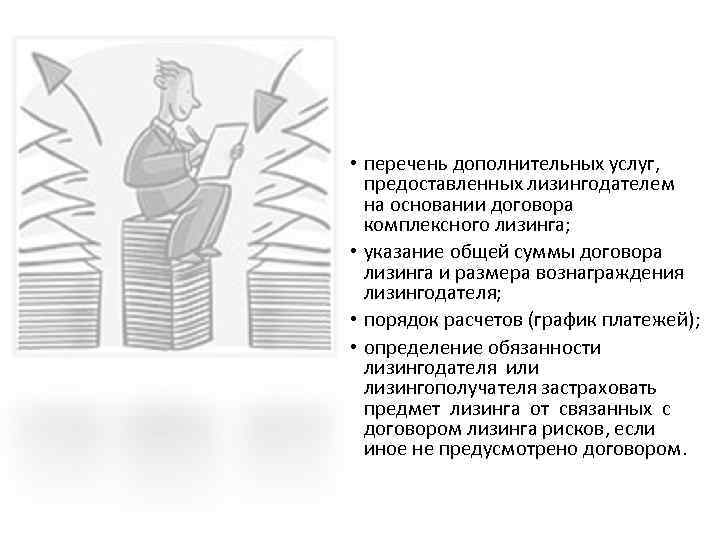 • перечень дополнительных услуг, предоставленных лизингодателем на основании договора комплексного лизинга;

• указание общей суммы договора лизинга и размера вознаграждения лизингодателя;

• порядок расчетов (график платежей);

• определение обязанности лизингодателя или лизингополучателя застраховать предмет лизинга от связанных с договором лизинга рисков, если иное не предусмотрено договором.